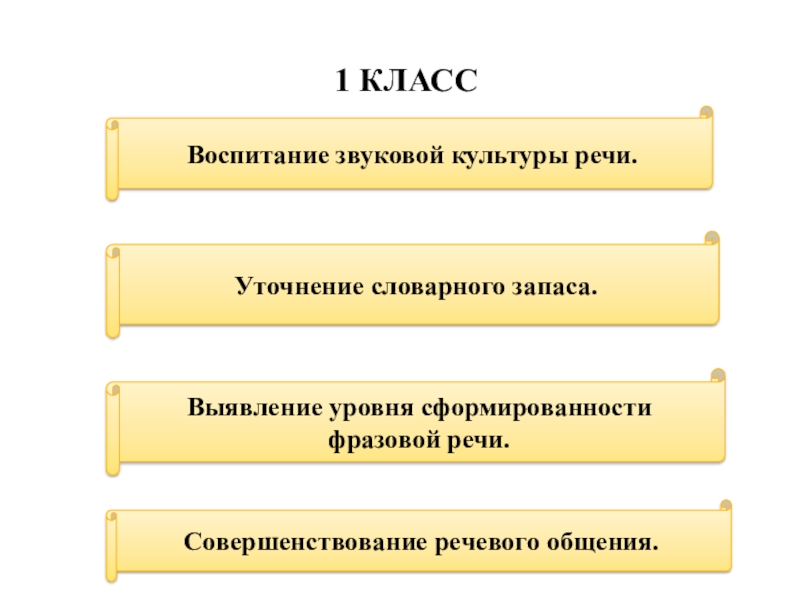 1 КЛАСС

Воспитание звуковой культуры речи.

Уточнение словарного запаса.

Выявление уровня сформированности фразовой речи.

Совершенствование речевого общения.